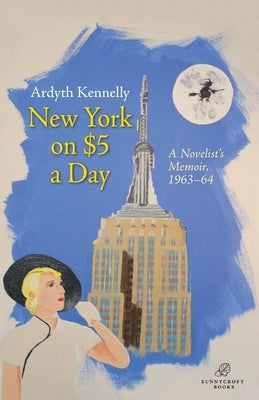 Ardyth Kennelly

New York on \$5 a Day

A Novelist's Memoir, 1963–64

SUNNYCROFT BOOKS